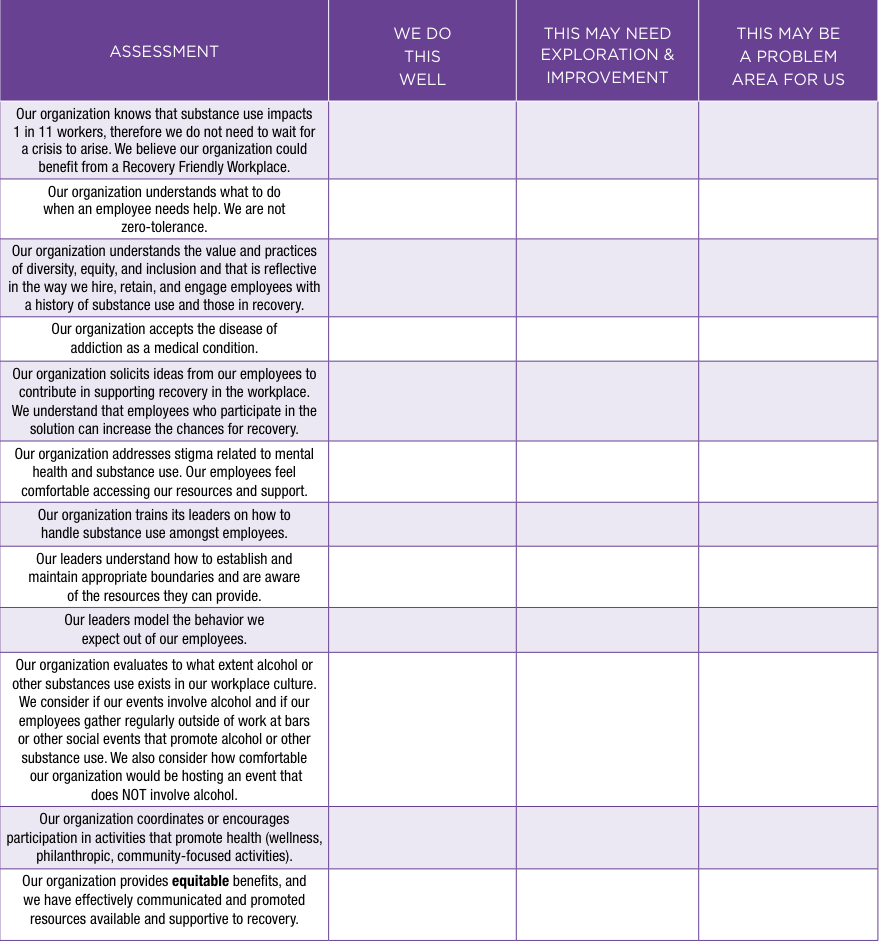 | ASSESSMENT | WE DO THIS WELL | THIS MAY NEED EXPLORATION & IMPROVEMENT | THIS MAY BE A PROBLEM AREA FOR US |
|---|---|---|---|
| Our organization knows that substance use impacts 1 in 11 workers, therefore we do not need to wait for a crisis to arise. We believe our organization could benefit from a Recovery Friendly Workplace. | | | |
| Our organization understands what to do when an employee needs help. We are not zero-tolerance. | | | |
| Our organization understands the value and practices of diversity, equity, and inclusion and that is reflective in the way we hire, retain, and engage employees with a history of substance use and those in recovery. | | | |
| Our organization accepts the disease of addiction as a medical condition. | | | |
| Our organization solicits ideas from our employees to contribute in supporting recovery in the workplace. We understand that employees who participate in the solution can increase the chances for recovery. | | | |
| Our organization addresses stigma related to mental health and substance use. Our employees feel comfortable accessing our resources and support. | | | |
| Our organization trains its leaders on how to handle substance use amongst employees. | | | |
| Our leaders understand how to establish and maintain appropriate boundaries and are aware of the resources they can provide. | | | |
| Our leaders model the behavior we expect out of our employees. | | | |
| Our organization evaluates to what extent alcohol or other substances use exists in our workplace culture. We consider if our events involve alcohol and if our employees gather regularly outside of work at bars or other social events that promote alcohol or other substance use. We also consider how comfortable our organization would be hosting an event that does NOT involve alcohol. | | | |
| Our organization coordinates or encourages participation in activities that promote health (wellness, philanthropic, community-focused activities). | | | |
| Our organization provides **equitable** benefits, and we have effectively communicated and promoted resources available and supportive to recovery. | | | |